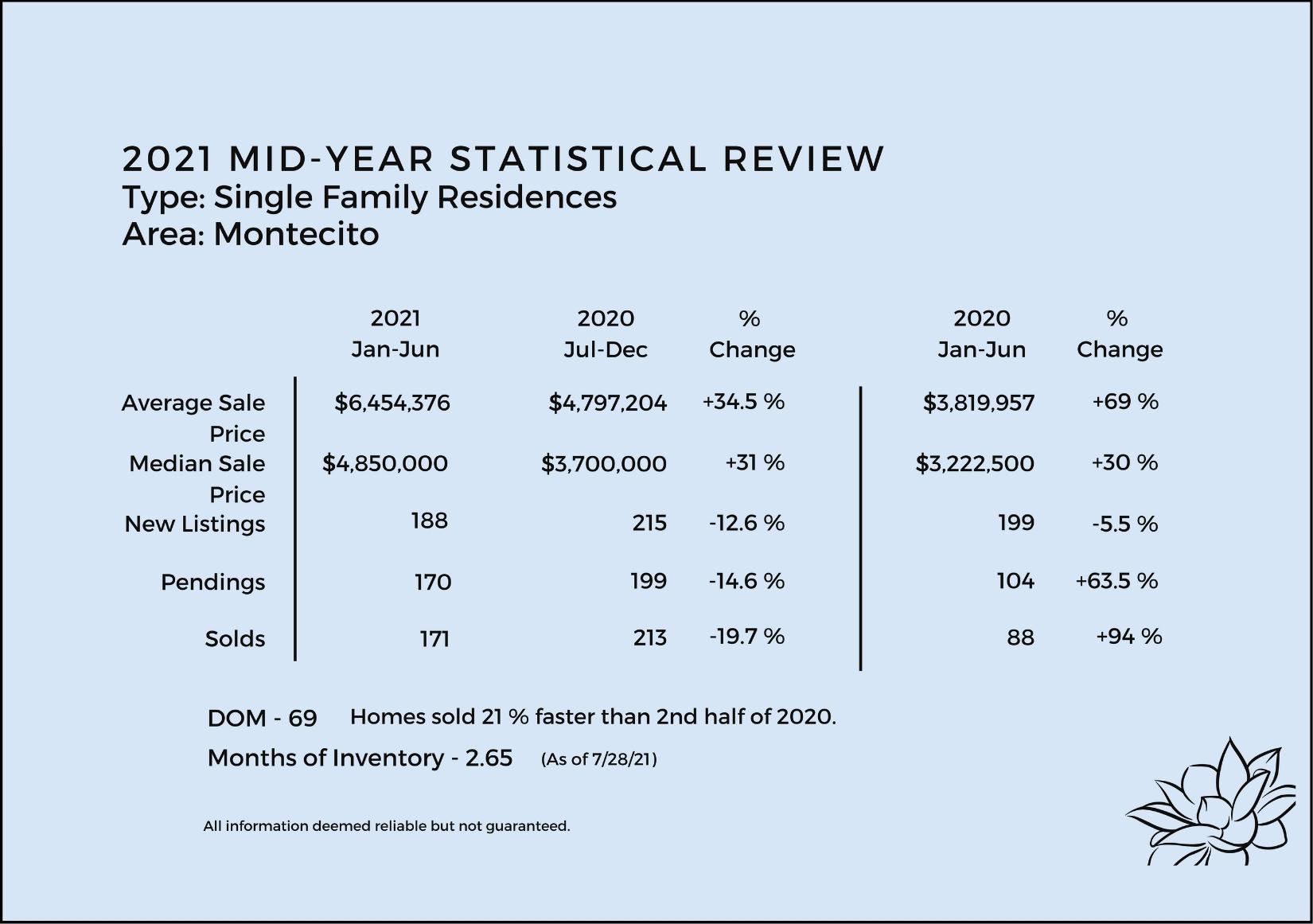 2021 MID-YEAR STATISTICAL REVIEW
Type: Single Family Residences
Area: Montecito

| | 2021 Jan-Jun | 2020 Jul-Dec | % Change | 2020 Jan-Jun | % Change |
|---|---|---|---|---|---|
| Average Sale Price | $6,454,376 | $4,797,204 | +34.5 % | $3,819,957 | +69 % |
| Median Sale Price | $4,850,000 | $3,700,000 | +31 % | $3,222,500 | +30 % |
| New Listings | 188 | 215 | -12.6 % | 199 | -5.5 % |
| Pendings | 170 | 199 | -14.6 % | 104 | +63.5 % |
| Solds | 171 | 213 | -19.7 % | 88 | +94 % |

DOM - 69 Homes sold 21 % faster than 2nd half of 2020.

Months of Inventory - 2.65 (As of 7/28/21)

All information deemed reliable but not guaranteed.